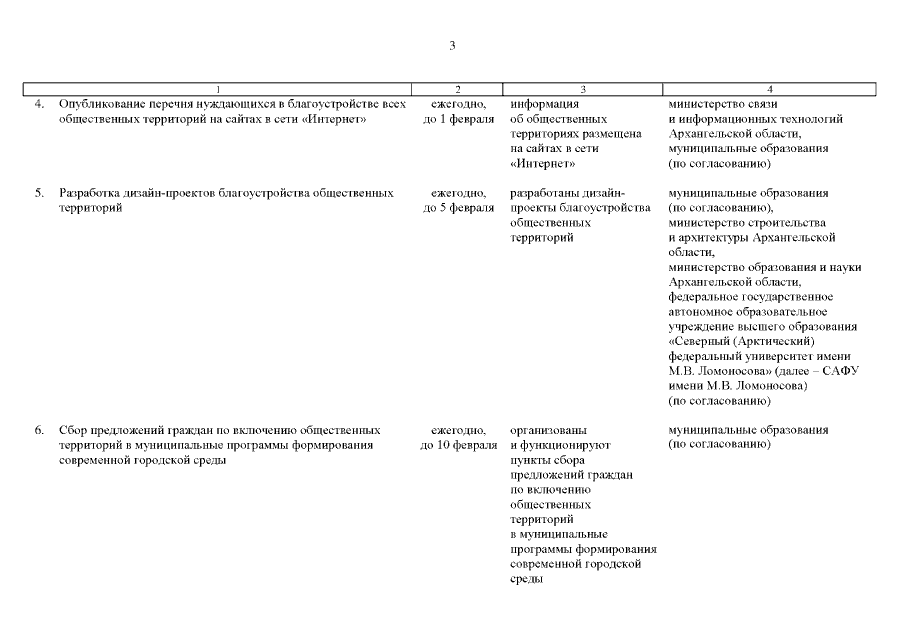 3

| 1 | 2 | 3 | 4 |
|---|---|---|---|
| 4. Опубликование перечня нуждающихся в благоустройстве всех общественных территорий на сайтах в сети «Интернет» | ежегодно, до 1 февраля | информация об общественных территориях размещена на сайтах в сети «Интернет» | министерство связи и информационных технологий Архангельской области, муниципальные образования (по согласованию) |
| 5. Разработка дизайн-проектов благоустройства общественных территорий | ежегодно, до 5 февраля | разработаны дизайн-проекты благоустройства общественных территорий | муниципальные образования (по согласованию), министерство строительства и архитектуры Архангельской области, министерство образования и науки Архангельской области, федеральное государственное автономное образовательное учреждение высшего образования «Северный (Арктический) федеральный университет имени М.В. Ломоносова» (далее – САФУ имени М.В. Ломоносова) (по согласованию) |
| 6. Сбор предложений граждан по включению общественных территорий в муниципальные программы формирования современной городской среды | ежегодно, до 10 февраля | организованы и функционируют пункты сбора предложений граждан по включению общественных территорий в муниципальные программы формирования современной городской среды | муниципальные образования (по согласованию) |